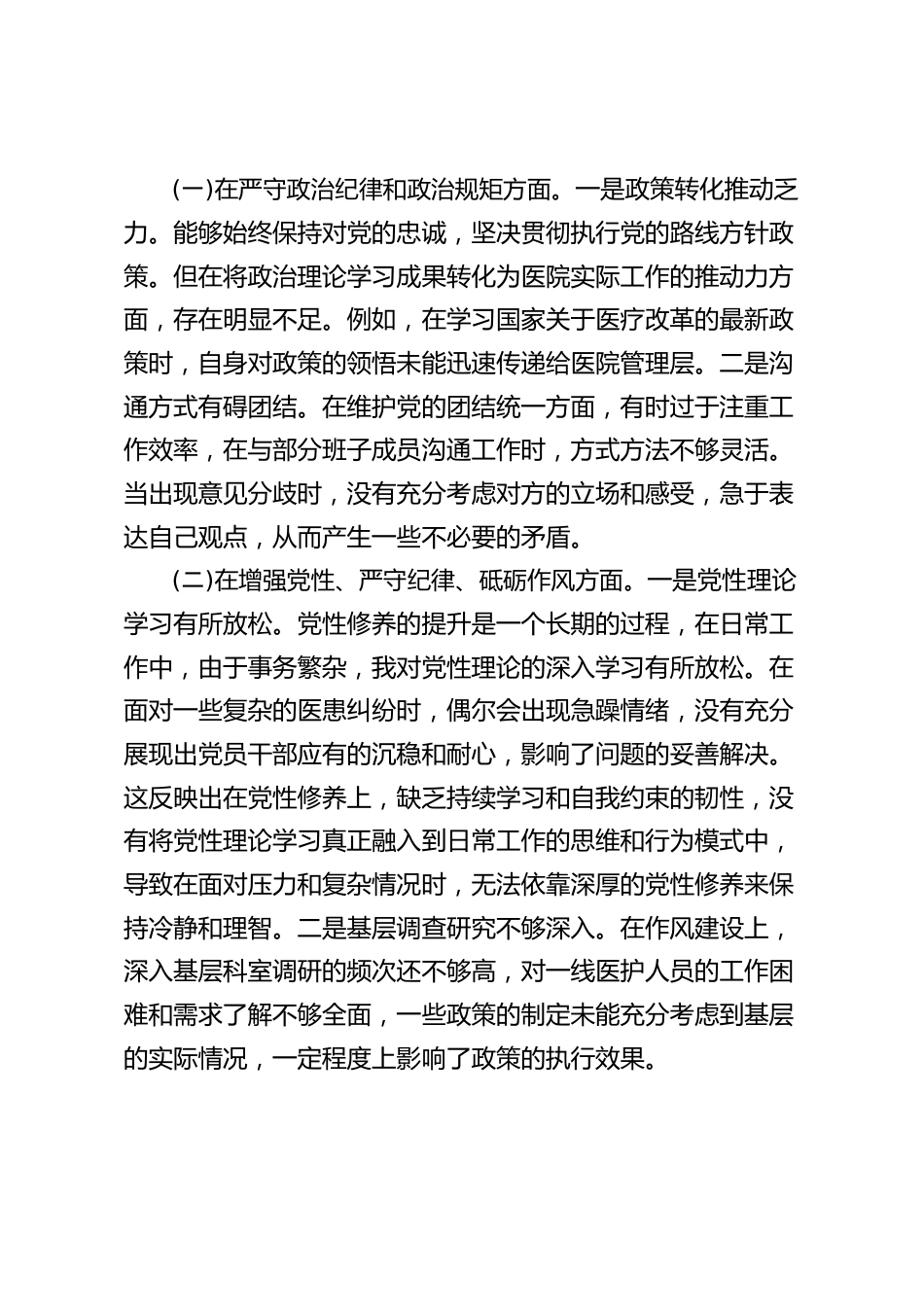 (一)在严守政治纪律和政治规矩方面。一是政策转化推动乏力。能够始终保持对党的忠诚，坚决贯彻执行党的路线方针政策。但在将政治理论学习成果转化为医院实际工作的推动力方面，存在明显不足。例如，在学习国家关于医疗改革的最新政策时，自身对政策的领悟未能迅速传递给医院管理层。二是沟通方式有碍团结。在维护党的团结统一方面，有时过于注重工作效率，在与部分班子成员沟通工作时，方式方法不够灵活。当出现意见分歧时，没有充分考虑对方的立场和感受，急于表达自己观点，从而产生一些不必要的矛盾。

(二)在增强党性、严守纪律、砥砺作风方面。一是党性理论学习有所放松。党性修养的提升是一个长期的过程，在日常工作中，由于事务繁杂，我对党性理论的深入学习有所放松。在面对一些复杂的医患纠纷时，偶尔会出现急躁情绪，没有充分展现出党员干部应有的沉稳和耐心，影响了问题的妥善解决。这反映出在党性修养上，缺乏持续学习和自我约束的韧性，没有将党性理论学习真正融入到日常工作的思维和行为模式中，导致在面对压力和复杂情况时，无法依靠深厚的党性修养来保持冷静和理智。二是基层调查研究不够深入。在作风建设上，深入基层科室调研的频次还不够高，对一线医护人员的工作困难和需求了解不够全面，一些政策的制定未能充分考虑到基层的实际情况，一定程度上影响了政策的执行效果。